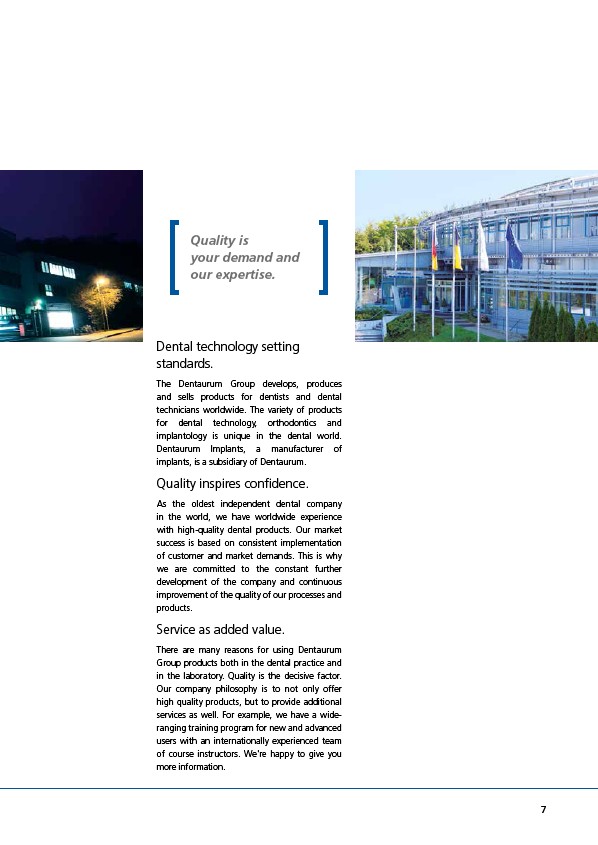 Quality is your demand and our expertise.

Dental technology setting standards.

The Dentaurum Group develops, produces and sells products for dentists and dental technicians worldwide. The variety of products for dental technology, orthodontics and implantology is unique in the dental world. Dentaurum Implants, a manufacturer of implants, is a subsidiary of Dentaurum.

Quality inspires confidence.

As the oldest independent dental company in the world, we have worldwide experience with high-quality dental products. Our market success is based on consistent implementation of customer and market demands. This is why we are committed to the constant further development of the company and continuous improvement of the quality of our processes and products.

Service as added value.

There are many reasons for using Dentaurum Group products both in the dental practice and in the laboratory. Quality is the decisive factor. Our company philosophy is to not only offer high quality products, but to provide additional services as well. For example, we have a wide-ranging training program for new and advanced users with an internationally experienced team of course instructors. We're happy to give you more information.

7